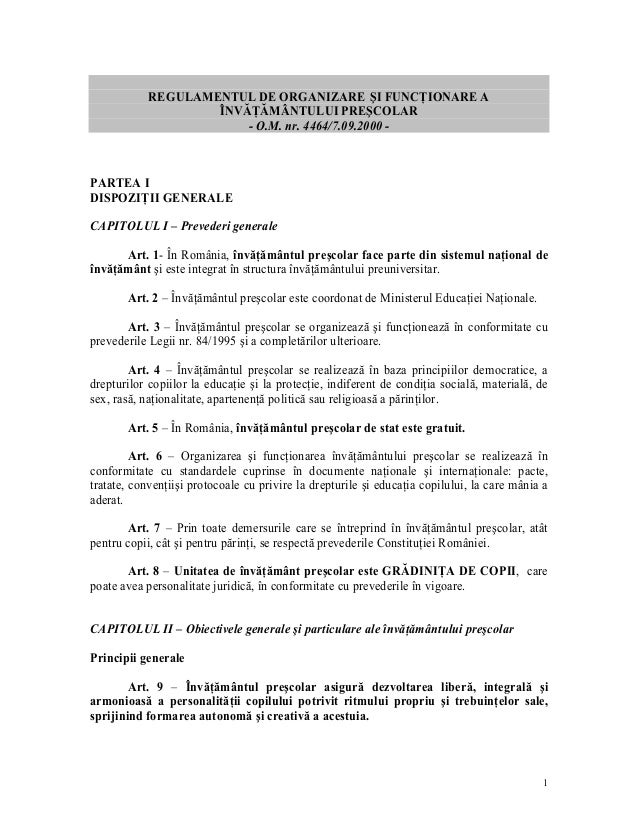 REGULAMENTUL DE ORGANIZARE ŞI FUNCŢIONARE A ÎNVĂŢĂMÂNTULUI PREŞCOLAR
- O.M. nr. 4464/7.09.2000 -

PARTEA I
DISPOZIŢII GENERALE

CAPITOLUL I – Prevederi generale

Art. 1- În România, învăţământul preşcolar face parte din sistemul naţional de învăţământ şi este integrat în structura învăţământului preuniversitar.

Art. 2 – Învăţământul preşcolar este coordonat de Ministerul Educaţiei Naţionale.

Art. 3 – Învăţământul preşcolar se organizează şi funcţionează în conformitate cu prevederile Legii nr. 84/1995 şi a completărilor ulterioare.

Art. 4 – Învăţământul preşcolar se realizează în baza principiilor democratice, a drepturilor copiilor la educaţie şi la protecţie, indiferent de condiţia socială, materială, de sex, rasă, naţionalitate, apartenenţă politică sau religioasă a părinţilor.

Art. 5 – În România, învăţământul preşcolar de stat este gratuit.

Art. 6 – Organizarea şi funcţionarea învăţământului preşcolar se realizează în conformitate cu standardele cuprinse în documente naţionale şi internaţionale: pacte, tratate, convenţiişi protocoale cu privire la drepturile şi educaţia copilului, la care mânia a aderat.

Art. 7 – Prin toate demersurile care se întreprind în învăţământul preşcolar, atât pentru copii, cât şi pentru părinţi, se respectă prevederile Constituţiei României.

Art. 8 – Unitatea de învăţământ preşcolar este GRĂDINIŢA DE COPII, care poate avea personalitate juridică, în conformitate cu prevederile în vigoare.

CAPITOLUL II – Obiectivele generale şi particulare ale învăţământului preşcolar

Principii generale

Art. 9 – Învăţământul preşcolar asigură dezvoltarea liberă, integrală şi armonioasă a personalităţii copilului potrivit ritmului propriu şi trebuinţelor sale, sprijinind formarea autonomă şi creativă a acestuia.

1